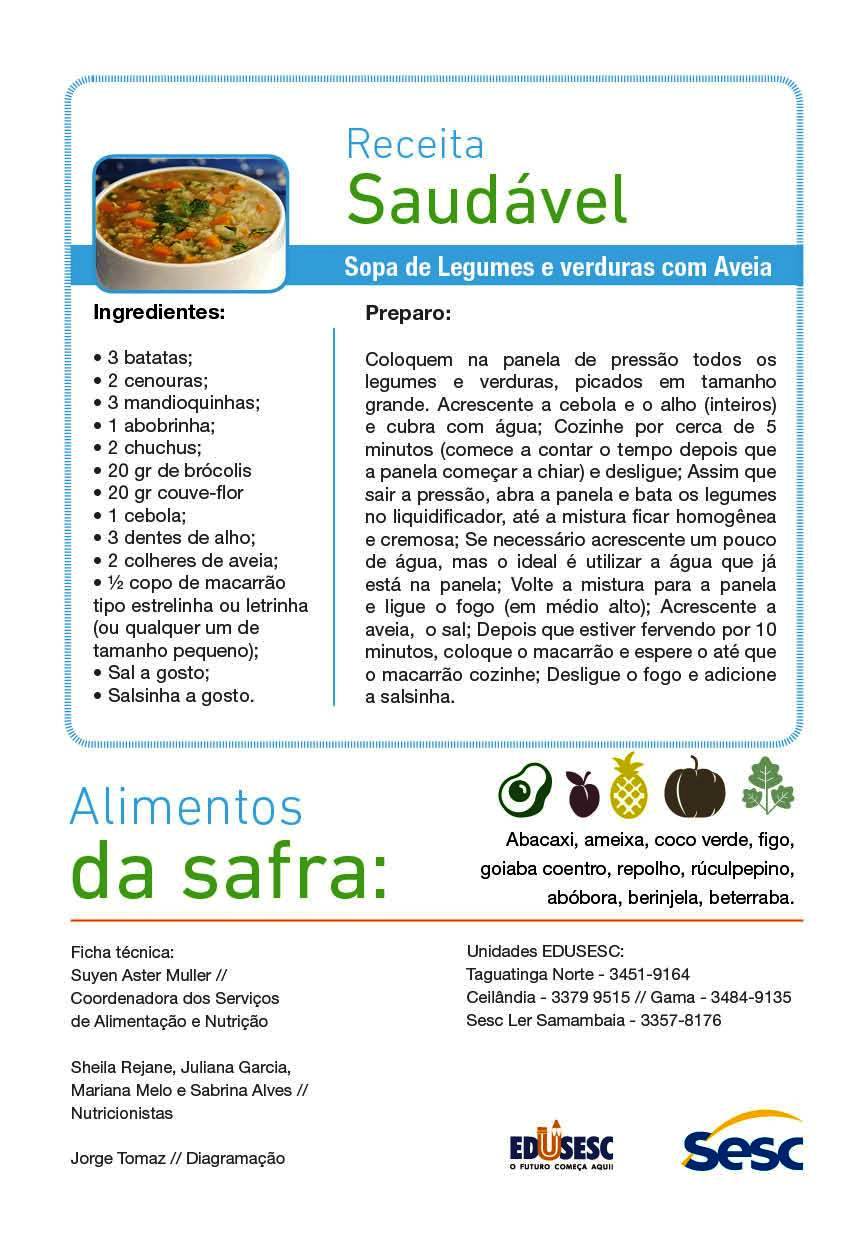 Receita
Saudável

Sopa de Legumes e verduras com Aveia

Ingredientes:

• 3 batatas;
• 2 cenouras;
• 3 mandioquinhas;
• 1 abobrinha;
• 2 chuchus;
• 20 gr de brócolis
• 20 gr couve-flor
• 1 cebola;
• 3 dentes de alho;
• 2 colheres de aveia;
• ½ copo de macarrão tipo estrelinha ou letrinha (ou qualquer um de tamanho pequeno);
• Sal a gosto;
• Salsinha a gosto.

Preparo:

Coloquem na panela de pressão todos os legumes e verduras, picados em tamanho grande. Acrescente a cebola e o alho (inteiros) e cubra com água; Cozinhe por cerca de 5 minutos (comece a contar o tempo depois que a panela começar a chiar) e desligue; Assim que sair a pressão, abra a panela e bata os legumes no liquidificador, até a mistura ficar homogênea e cremosa; Se necessário acrescente um pouco de água, mas o ideal é utilizar a água que já está na panela; Volte a mistura para a panela e ligue o fogo (em médio alto); Acrescente a aveia, o sal; Depois que estiver fervendo por 10 minutos, coloque o macarrão e espere o até que o macarrão cozinhe; Desligue o fogo e adicione a salsinha.

Alimentos
da safra:

Abacaxi, ameixa, coco verde, figo, goiaba coentro, repolho, rúculpepino, abóbora, berinjela, beterraba.

Ficha técnica:
Suyen Aster Muller //
Coordenadora dos Serviços de Alimentação e Nutrição

Sheila Rejane, Juliana Garcia, Mariana Melo e Sabrina Alves //
Nutricionistas

Jorge Tomaz // Diagramação

Unidades EDUSESC:
Taguatinga Norte - 3451-9164
Ceilândia - 3379 9515 // Gama - 3484-9135
Sesc Ler Samambaia - 3357-8176

EDUSESC
O FUTURO COMEÇA AQUI!

Sesc